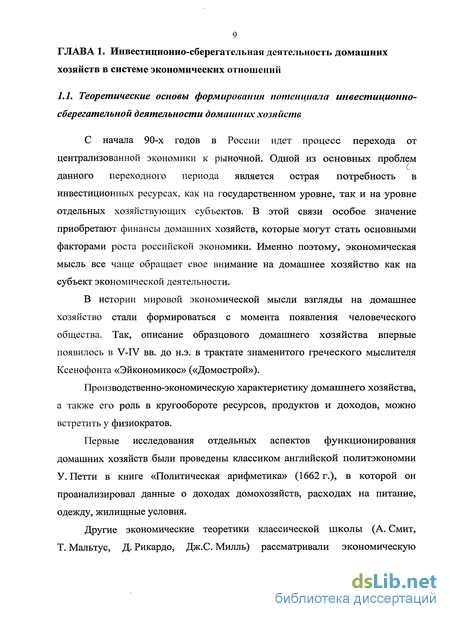 9

ГЛАВА 1. Инвестиционно-сберегательная деятельность домашних хозяйств в системе экономических отношений

1.1. Теоретические основы формирования потенциала инвестиционно-сберегательной деятельности домашних хозяйств

С начала 90-х годов в России идет процесс перехода от централизованной экономики к рыночной. Одной из основных проблем данного переходного периода является острая потребность в инвестиционных ресурсах, как на государственном уровне, так и на уровне отдельных хозяйствующих субъектов. В этой связи особое значение приобретают финансы домашних хозяйств, которые могут стать основными факторами роста российской экономики. Именно поэтому, экономическая мысль все чаще обращает свое внимание на домашнее хозяйство как на субъект экономической деятельности.

В истории мировой экономической мысли взгляды на домашнее хозяйство стали формироваться с момента появления человеческого общества. Так, описание образцового домашнего хозяйства впервые появилось в V-IV вв. до н.э. в трактате знаменитого греческого мыслителя Ксенофонта «Эйкономикос» («Домострой»).

Производственно-экономическую характеристику домашнего хозяйства, а также его роль в кругообороте ресурсов, продуктов и доходов, можно встретить у физиократов.

Первые исследования отдельных аспектов функционирования домашних хозяйств были проведены классиком английской политэкономии У. Петти в книге «Политическая арифметика» (1662 г.), в которой он проанализировал данные о доходах домохозяйств, расходах на питание, одежду, жилищные условия.

Другие экономические теоретики классической школы (А. Смит, Т. Мальтус, Д. Рикардо, Дж.С. Милль) рассматривали экономическую

dsLib.net
библиотека диссертаций